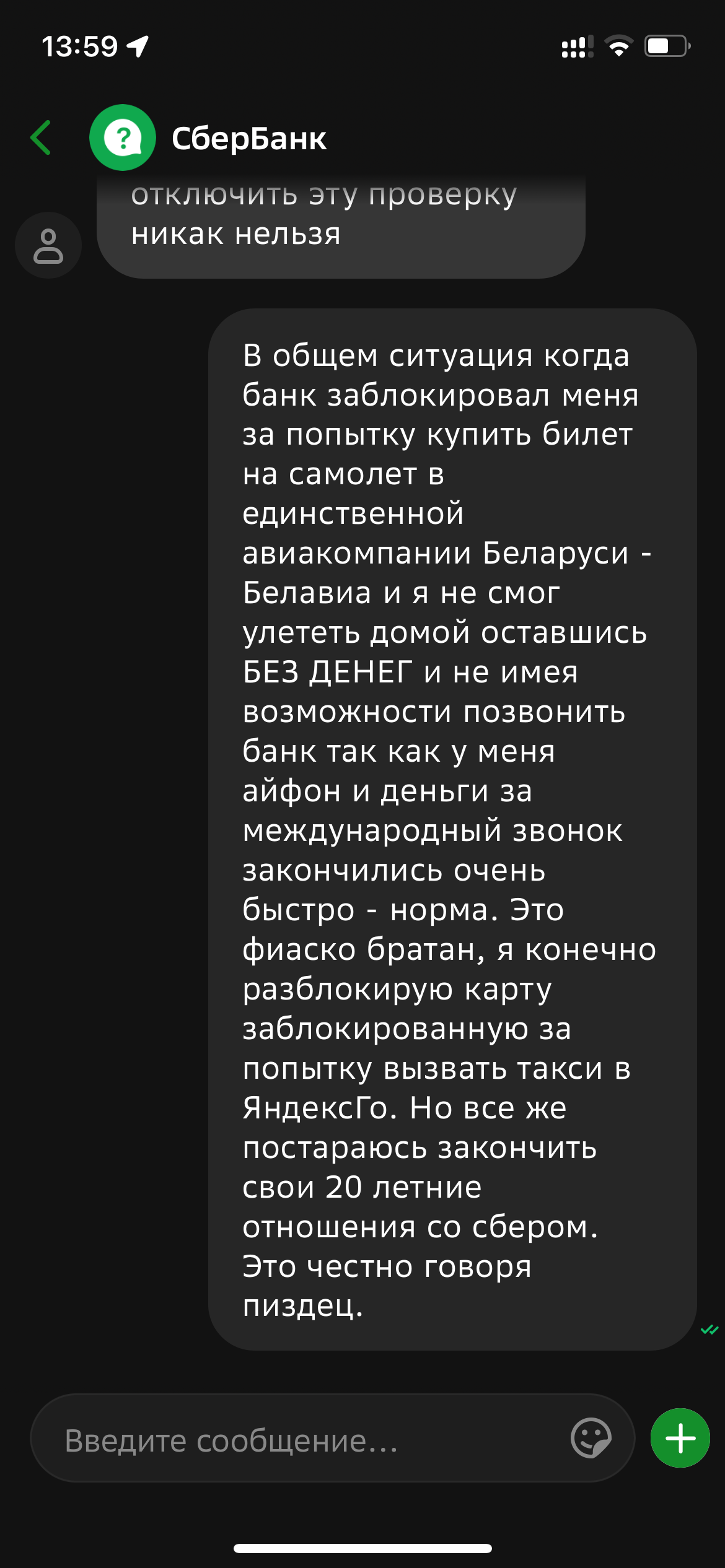 13:59

СберБанк

отключить эту проверку никак нельзя

В общем ситуация когда банк заблокировал меня за попытку купить билет на самолет в единственной авиакомпании Беларуси - Белавиа и я не смог улететь домой оставшись БЕЗ ДЕНЕГ и не имея возможности позвонить банк так как у меня айфон и деньги за международный звонок закончились очень быстро - норма. Это фиаско братан, я конечно разблокирую карту заблокированную за попытку вызвать такси в ЯндексГо. Но все же постараюсь закончить свои 20 летние отношения со сбером. Это честно говоря пиздец.

Введите сообщение...